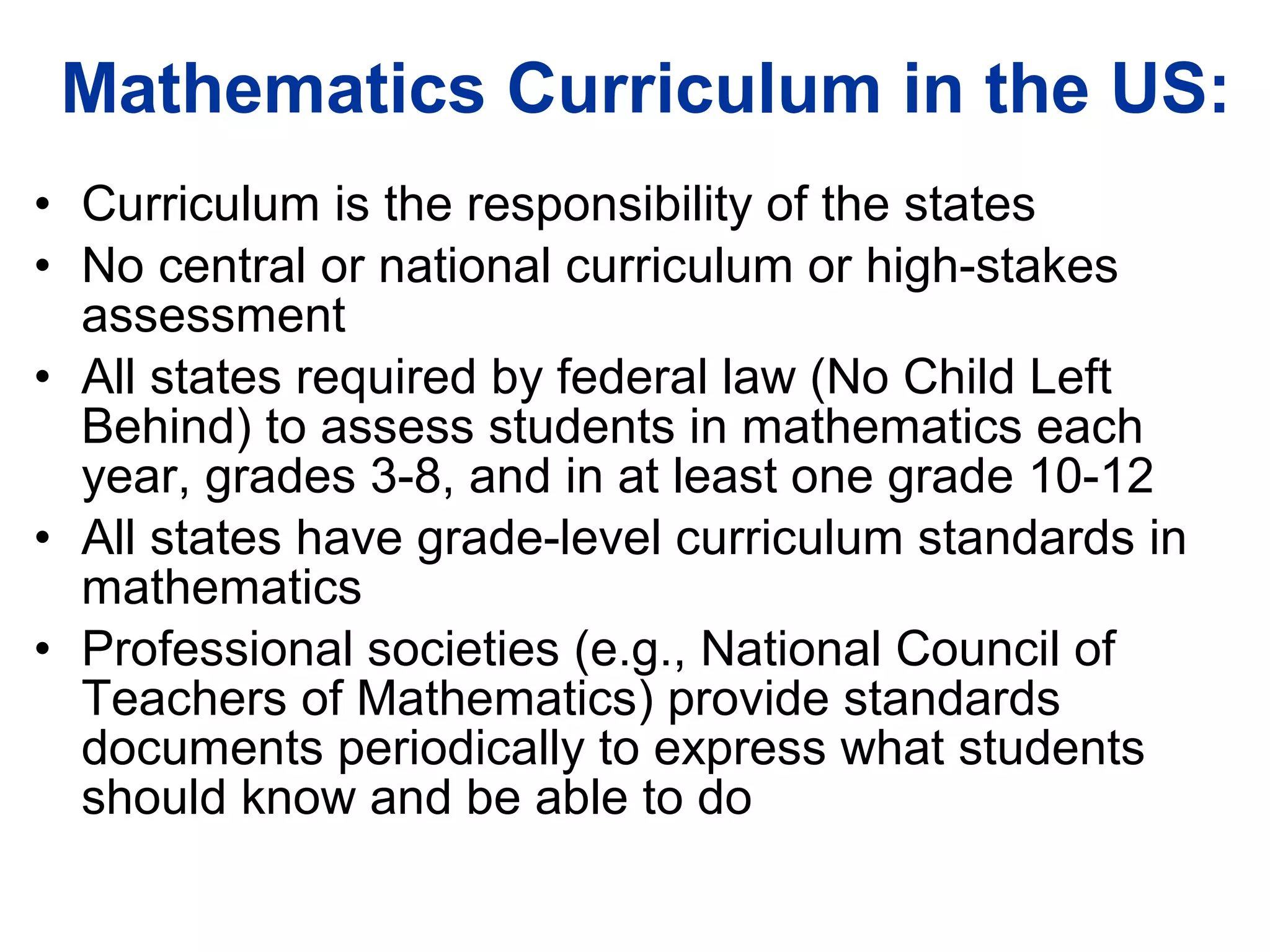 Mathematics Curriculum in the US:

• Curriculum is the responsibility of the states
• No central or national curriculum or high-stakes assessment
• All states required by federal law (No Child Left Behind) to assess students in mathematics each year, grades 3-8, and in at least one grade 10-12
• All states have grade-level curriculum standards in mathematics
• Professional societies (e.g., National Council of Teachers of Mathematics) provide standards documents periodically to express what students should know and be able to do